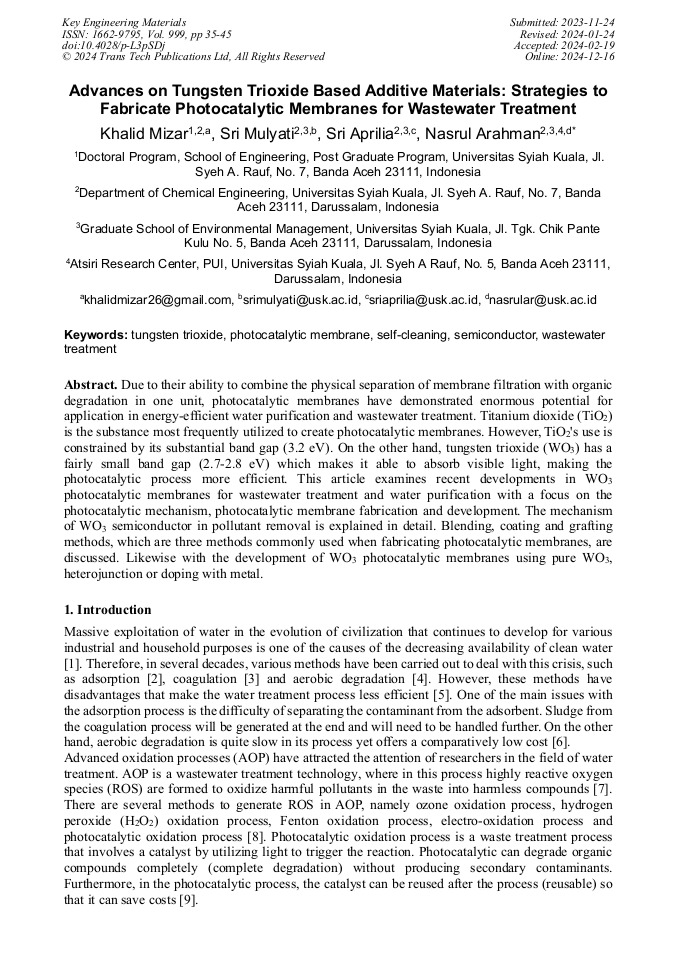 Key Engineering Materials
ISSN: 1662-9795, Vol. 999, pp 35-45
doi:10.4028/p-L3pSDj
© 2024 Trans Tech Publications Ltd, All Rights Reserved

Submitted: 2023-11-24
Revised: 2024-01-24
Accepted: 2024-02-19
Online: 2024-12-16

Advances on Tungsten Trioxide Based Additive Materials: Strategies to Fabricate Photocatalytic Membranes for Wastewater Treatment

Khalid Mizar$^{1,2,a}$, Sri Mulyati$^{2,3,b}$, Sri Aprilia$^{2,3,c}$, Nasrul Arahman$^{2,3,4,d*}$

$^1$Doctoral Program, School of Engineering, Post Graduate Program, Universitas Syiah Kuala, Jl. Syeh A. Rauf, No. 7, Banda Aceh 23111, Indonesia

$^2$Department of Chemical Engineering, Universitas Syiah Kuala, Jl. Syeh A. Rauf, No. 7, Banda Aceh 23111, Darussalam, Indonesia

$^3$Graduate School of Environmental Management, Universitas Syiah Kuala, Jl. Tgk. Chik Pante Kulu No. 5, Banda Aceh 23111, Darussalam, Indonesia

$^4$Atsiri Research Center, PUI, Universitas Syiah Kuala, Jl. Syeh A Rauf, No. 5, Banda Aceh 23111, Darussalam, Indonesia

$^a$khalidmizar26@gmail.com, $^b$srimulyati@usk.ac.id, $^c$sriaprilia@usk.ac.id, $^d$nasrular@usk.ac.id

Keywords: tungsten trioxide, photocatalytic membrane, self-cleaning, semiconductor, wastewater treatment

Abstract. Due to their ability to combine the physical separation of membrane filtration with organic degradation in one unit, photocatalytic membranes have demonstrated enormous potential for application in energy-efficient water purification and wastewater treatment. Titanium dioxide ($TiO_2$) is the substance most frequently utilized to create photocatalytic membranes. However, $TiO_2$'s use is constrained by its substantial band gap (3.2 eV). On the other hand, tungsten trioxide ($WO_3$) has a fairly small band gap (2.7-2.8 eV) which makes it able to absorb visible light, making the photocatalytic process more efficient. This article examines recent developments in $WO_3$ photocatalytic membranes for wastewater treatment and water purification with a focus on the photocatalytic mechanism, photocatalytic membrane fabrication and development. The mechanism of $WO_3$ semiconductor in pollutant removal is explained in detail. Blending, coating and grafting methods, which are three methods commonly used when fabricating photocatalytic membranes, are discussed. Likewise with the development of $WO_3$ photocatalytic membranes using pure $WO_3$, heterojunction or doping with metal.

1. Introduction
Massive exploitation of water in the evolution of civilization that continues to develop for various industrial and household purposes is one of the causes of the decreasing availability of clean water [1]. Therefore, in several decades, various methods have been carried out to deal with this crisis, such as adsorption [2], coagulation [3] and aerobic degradation [4]. However, these methods have disadvantages that make the water treatment process less efficient [5]. One of the main issues with the adsorption process is the difficulty of separating the contaminant from the adsorbent. Sludge from the coagulation process will be generated at the end and will need to be handled further. On the other hand, aerobic degradation is quite slow in its process yet offers a comparatively low cost [6].
Advanced oxidation processes (AOP) have attracted the attention of researchers in the field of water treatment. AOP is a wastewater treatment technology, where in this process highly reactive oxygen species (ROS) are formed to oxidize harmful pollutants in the waste into harmless compounds [7]. There are several methods to generate ROS in AOP, namely ozone oxidation process, hydrogen peroxide ($H_2O_2$) oxidation process, Fenton oxidation process, electro-oxidation process and photocatalytic oxidation process [8]. Photocatalytic oxidation process is a waste treatment process that involves a catalyst by utilizing light to trigger the reaction. Photocatalytic can degrade organic compounds completely (complete degradation) without producing secondary contaminants. Furthermore, in the photocatalytic process, the catalyst can be reused after the process (reusable) so that it can save costs [9].